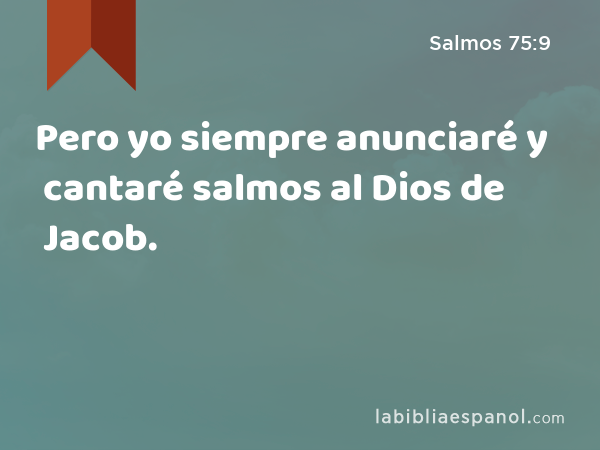 Salmos 75:9

Pero yo siempre anunciaré y cantaré salmos al Dios de Jacob.

labibliaespanol.com